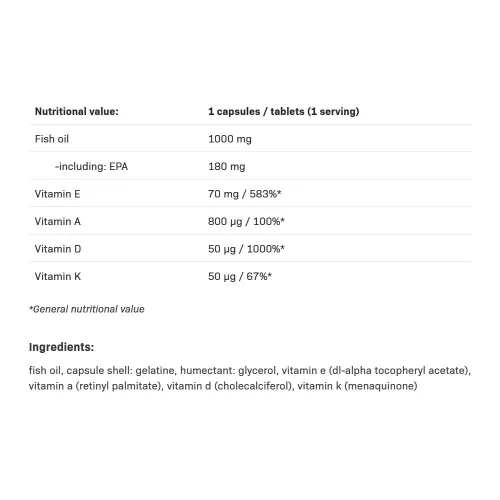 | Nutritional value: | 1 capsules / tablets (1 serving) |
|---|---|
| Fish oil | 1000 mg |
| -including: EPA | 180 mg |
| Vitamin E | 70 mg / 583%* |
| Vitamin A | 800 µg / 100%* |
| Vitamin D | 50 µg / 1000%* |
| Vitamin K | 50 µg / 67%* |

*General nutritional value

Ingredients:

fish oil, capsule shell: gelatine, humectant: glycerol, vitamin e (dl-alpha tocopheryl acetate), vitamin a (retinyl palmitate), vitamin d (cholecalciferol), vitamin k (menaquinone)